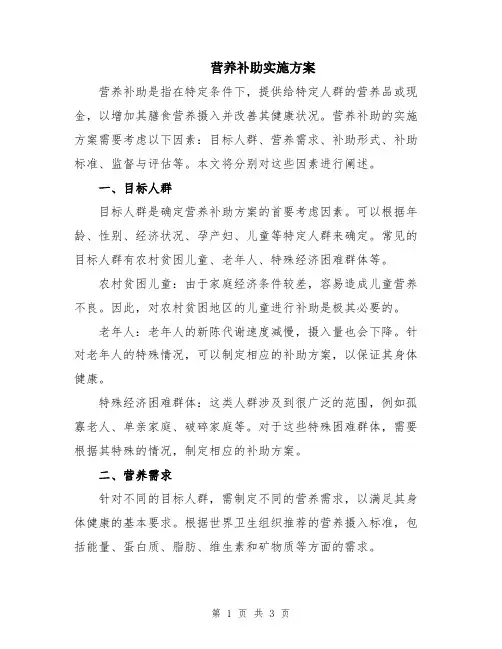 营养补助实施方案

营养补助是指在特定条件下，提供给特定人群的营养品或现金，以增加其膳食营养摄入并改善其健康状况。营养补助的实施方案需要考虑以下因素：目标人群、营养需求、补助形式、补助标准、监督与评估等。本文将分别对这些因素进行阐述。

一、目标人群

目标人群是确定营养补助方案的首要考虑因素。可以根据年龄、性别、经济状况、孕产妇、儿童等特定人群来确定。常见的目标人群有农村贫困儿童、老年人、特殊经济困难群体等。

农村贫困儿童：由于家庭经济条件较差，容易造成儿童营养不良。因此，对农村贫困地区的儿童进行补助是极其必要的。

老年人：老年人的新陈代谢速度减慢，摄入量也会下降。针对老年人的特殊情况，可以制定相应的补助方案，以保证其身体健康。

特殊经济困难群体：这类人群涉及到很广泛的范围，例如孤寡老人、单亲家庭、破碎家庭等。对于这些特殊困难群体，需要根据其特殊的情况，制定相应的补助方案。

二、营养需求

针对不同的目标人群，需制定不同的营养需求，以满足其身体健康的基本要求。根据世界卫生组织推荐的营养摄入标准，包括能量、蛋白质、脂肪、维生素和矿物质等方面的需求。

第 1 页 共 3 页